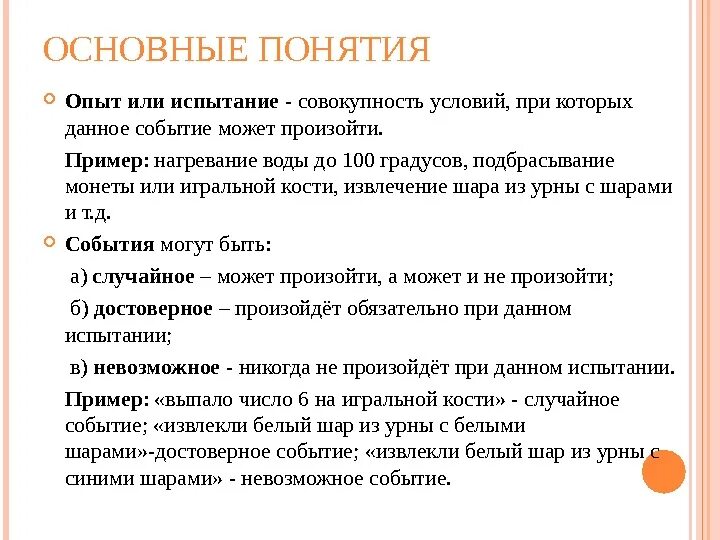 ОСНОВНЫЕ ПОНЯТИЯ

Опыт или испытание - совокупность условий, при которых данное событие может произойти.

Пример: нагревание воды до 100 градусов, подбрасывание монеты или игральной кости, извлечение шара из урны с шарами и т.д.

События могут быть:

а) случайное – может произойти, а может и не произойти;

б) достоверное – произойдёт обязательно при данном испытании;

в) невозможное - никогда не произойдёт при данном испытании.

Пример: «выпало число 6 на игральной кости» - случайное событие; «извлекли белый шар из урны с белыми шарами»-достоверное событие; «извлекли белый шар из урны с синими шарами» - невозможное событие.